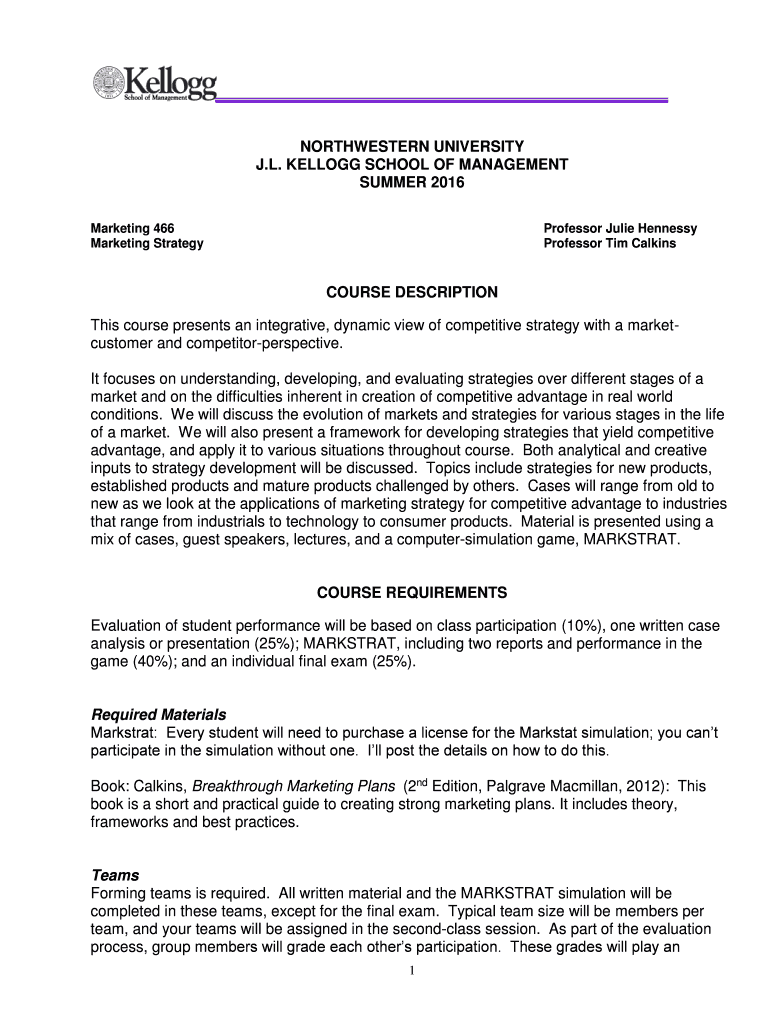 Kellogg
School of Management

NORTHWESTERN UNIVERSITY
J.L. KELLOGG SCHOOL OF MANAGEMENT
SUMMER 2016

Marketing 466
Marketing Strategy

Professor Julie Hennessy
Professor Tim Calkins

COURSE DESCRIPTION

This course presents an integrative, dynamic view of competitive strategy with a market-customer and competitor-perspective.

It focuses on understanding, developing, and evaluating strategies over different stages of a market and on the difficulties inherent in creation of competitive advantage in real world conditions. We will discuss the evolution of markets and strategies for various stages in the life of a market. We will also present a framework for developing strategies that yield competitive advantage, and apply it to various situations throughout course. Both analytical and creative inputs to strategy development will be discussed. Topics include strategies for new products, established products and mature products challenged by others. Cases will range from old to new as we look at the applications of marketing strategy for competitive advantage to industries that range from industrials to technology to consumer products. Material is presented using a mix of cases, guest speakers, lectures, and a computer-simulation game, MARKSTRAT.

COURSE REQUIREMENTS

Evaluation of student performance will be based on class participation (10%), one written case analysis or presentation (25%); MARKSTRAT, including two reports and performance in the game (40%); and an individual final exam (25%).

Required Materials
Markstrat: Every student will need to purchase a license for the Markstat simulation; you can't participate in the simulation without one. I'll post the details on how to do this.

Book: Calkins, Breakthrough Marketing Plans ($2^{nd}$ Edition, Palgrave Macmillan, 2012): This book is a short and practical guide to creating strong marketing plans. It includes theory, frameworks and best practices.

Teams
Forming teams is required. All written material and the MARKSTRAT simulation will be completed in these teams, except for the final exam. Typical team size will be members per team, and your teams will be assigned in the second-class session. As part of the evaluation process, group members will grade each other's participation. These grades will play an

1